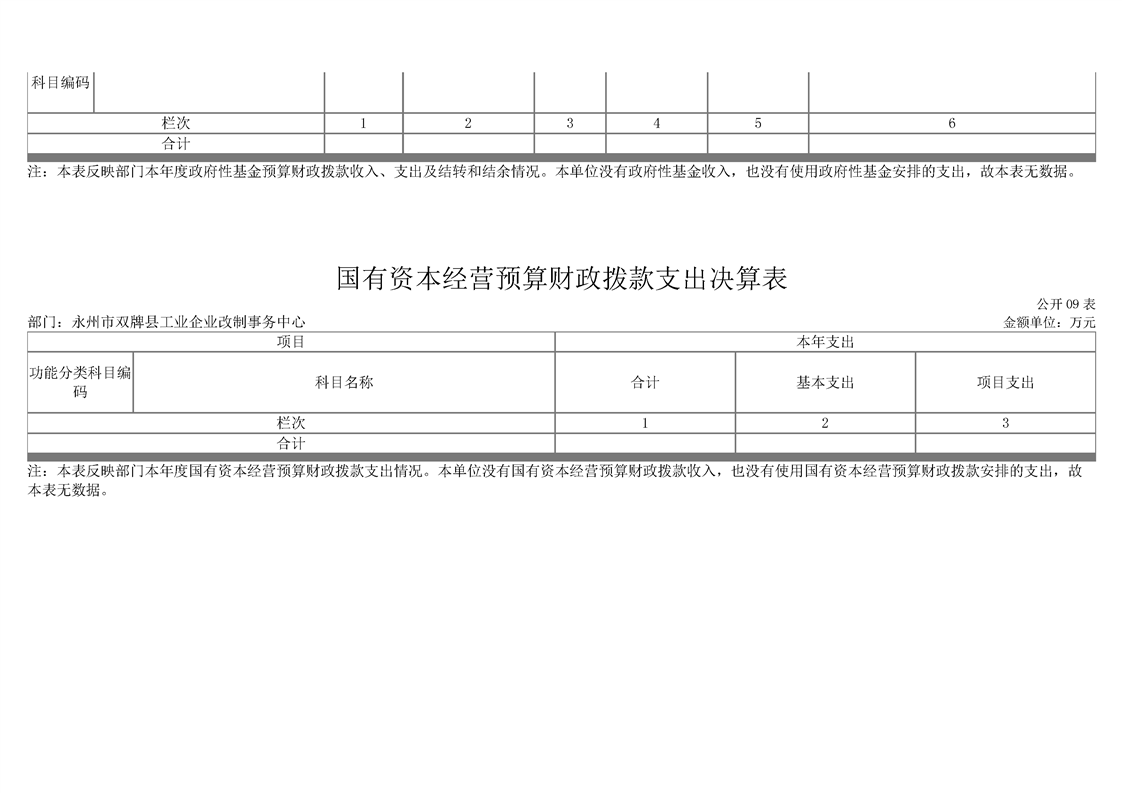 | 科目编码 | | | | | | |
|---|---|---|---|---|---|---|
| 栏次 | 1 | 2 | 3 | 4 | 5 | 6 |
| 合计 | | | | | | |

注：本表反映部门本年度政府性基金预算财政拨款收入、支出及结转和结余情况。本单位没有政府性基金收入，也没有使用政府性基金安排的支出，故本表无数据。

国有资本经营预算财政拨款支出决算表

公开 09 表

部门：永州市双牌县工业企业改制事务中心

金额单位：万元

| 项目 | | 本年支出 | | |
|---|---|---|---|---|
| 功能分类科目编码 | 科目名称 | 合计 | 基本支出 | 项目支出 |
| 栏次 | | 1 | 2 | 3 |
| 合计 | | | | |

注：本表反映部门本年度国有资本经营预算财政拨款支出情况。本单位没有国有资本经营预算财政拨款收入，也没有使用国有资本经营预算财政拨款安排的支出，故本表无数据。